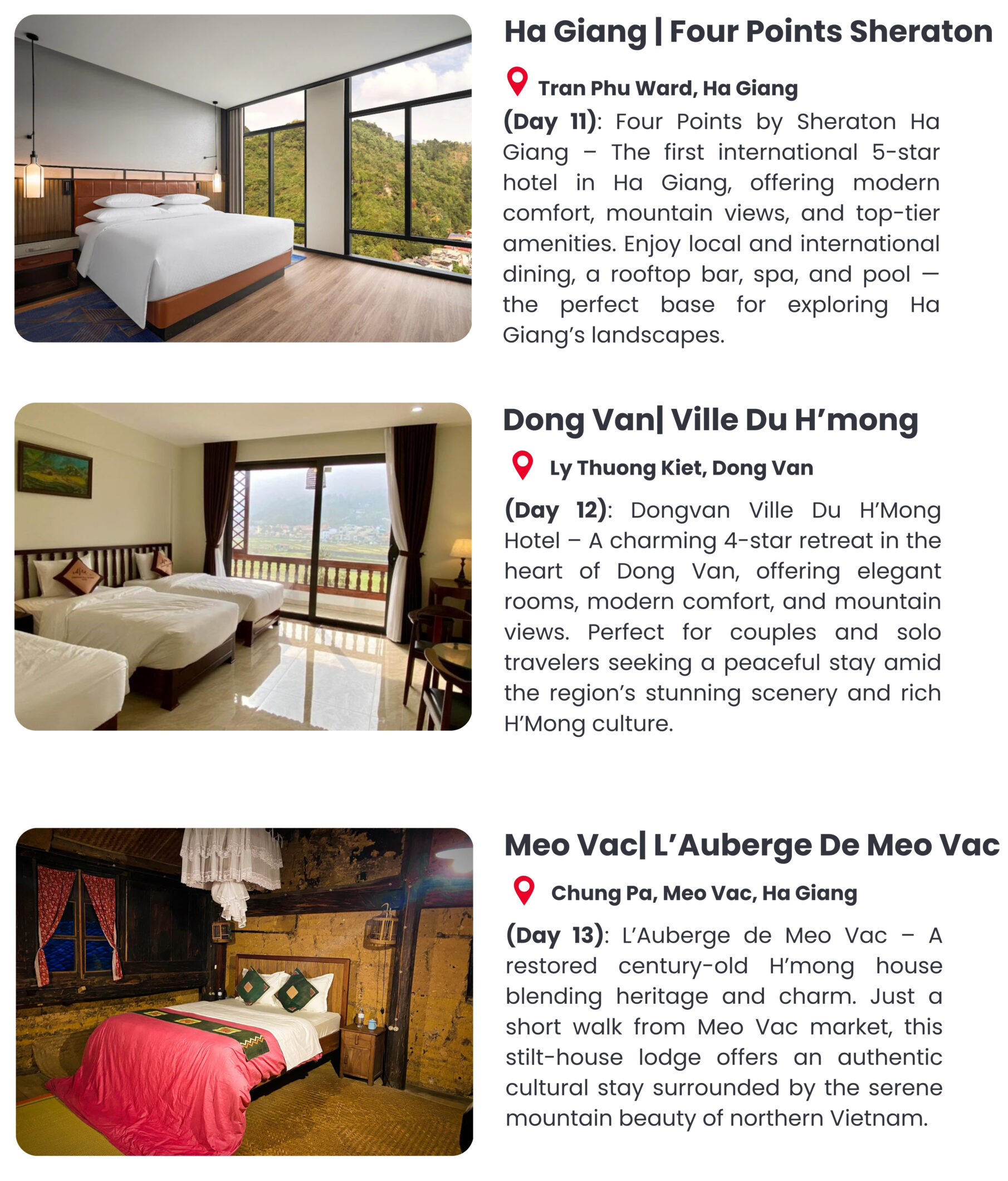 Ha Giang | Four Points Sheraton

Tran Phu Ward, Ha Giang

(Day 11): Four Points by Sheraton Ha Giang – The first international 5-star hotel in Ha Giang, offering modern comfort, mountain views, and top-tier amenities. Enjoy local and international dining, a rooftop bar, spa, and pool — the perfect base for exploring Ha Giang's landscapes.

Dong Van| Ville Du H'mong

Ly Thuong Kiet, Dong Van

(Day 12): Dongvan Ville Du H'Mong Hotel – A charming 4-star retreat in the heart of Dong Van, offering elegant rooms, modern comfort, and mountain views. Perfect for couples and solo travelers seeking a peaceful stay amid the region's stunning scenery and rich H'Mong culture.

Meo Vac| L'Auberge De Meo Vac

Chung Pa, Meo Vac, Ha Giang

(Day 13): L'Auberge de Meo Vac – A restored century-old H'mong house blending heritage and charm. Just a short walk from Meo Vac market, this stilt-house lodge offers an authentic cultural stay surrounded by the serene mountain beauty of northern Vietnam.